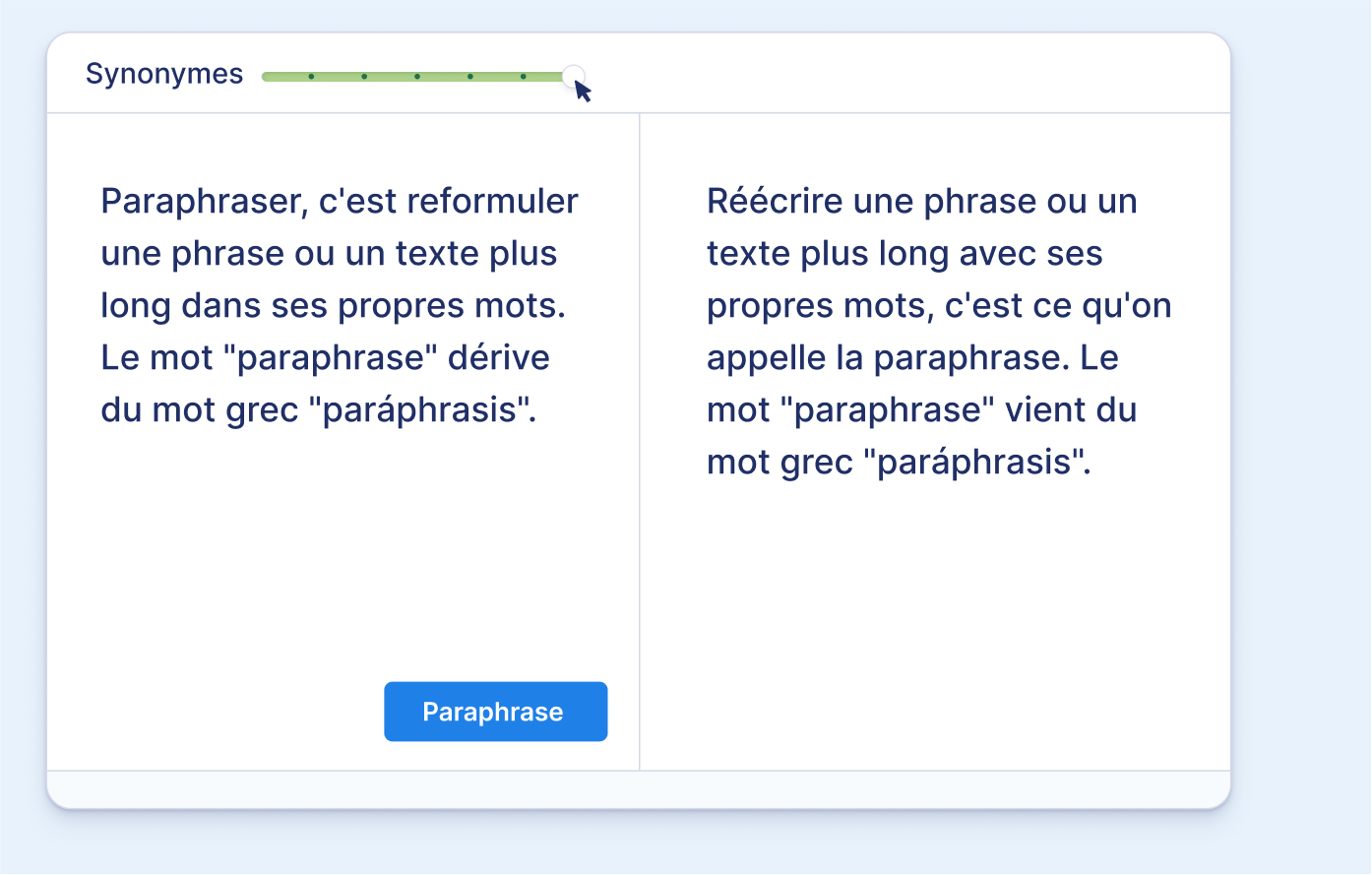 Synonymes

Paraphraser, c'est reformuler une phrase ou un texte plus long dans ses propres mots. Le mot "paraphrase" dérive du mot grec "paráphrasis".

Paraphrase

Réécrire une phrase ou un texte plus long avec ses propres mots, c'est ce qu'on appelle la paraphrase. Le mot "paraphrase" vient du mot grec "paráphrasis".